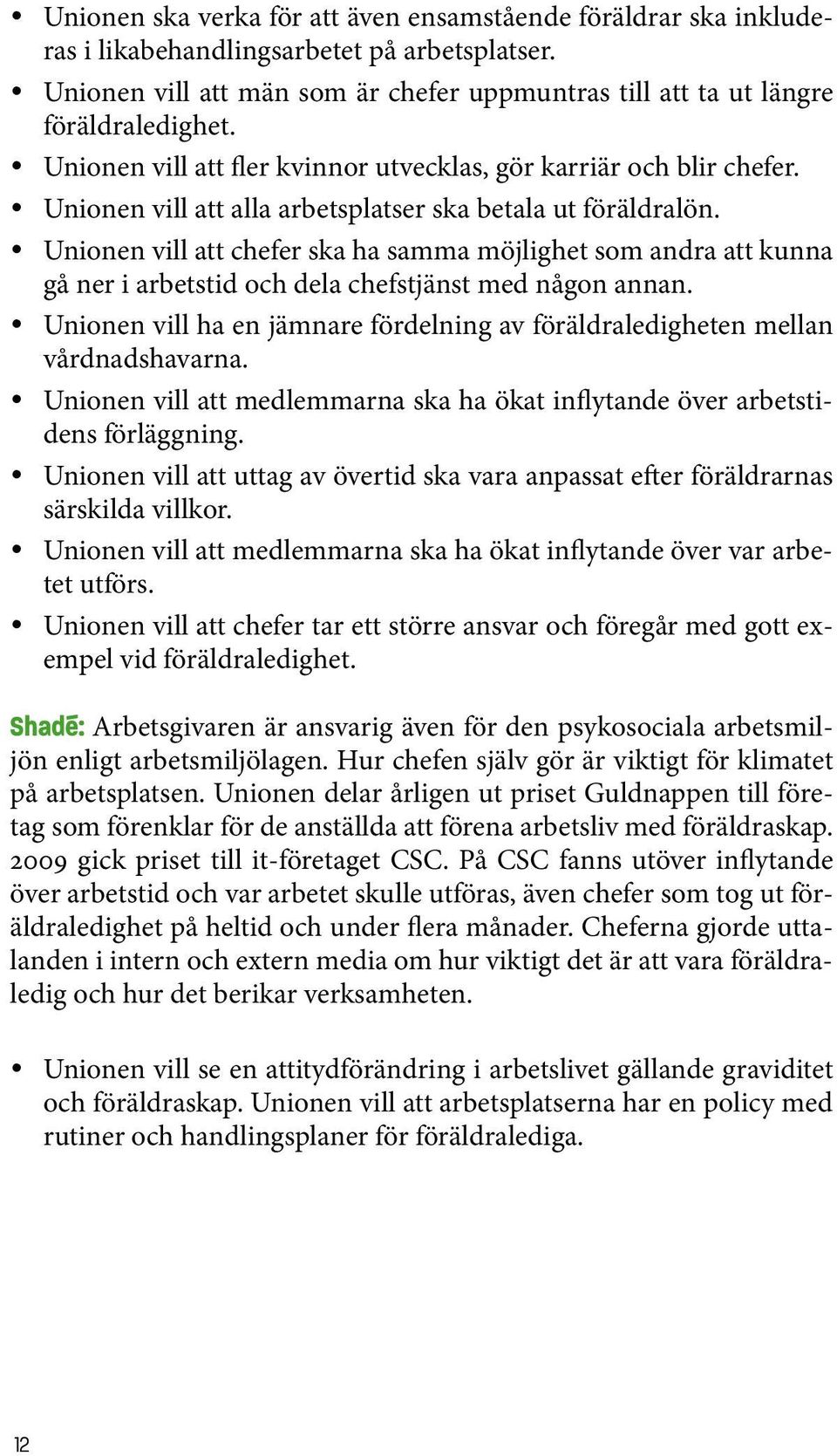 • Unionen ska verka för att även ensamstående föräldrar ska inkluderas i likabehandlingsarbetet på arbetsplatser.
• Unionen vill att män som är chefer uppmuntras till att ta ut längre föräldraledighet.
• Unionen vill att fler kvinnor utvecklas, gör karriär och blir chefer.
• Unionen vill att alla arbetsplatser ska betala ut föräldralön.
• Unionen vill att chefer ska ha samma möjlighet som andra att kunna gå ner i arbetstid och dela chefstjänst med någon annan.
• Unionen vill ha en jämnare fördelning av föräldraledigheten mellan vårdnadshavarna.
• Unionen vill att medlemmarna ska ha ökat inflytande över arbetstidens förläggning.
• Unionen vill att uttag av övertid ska vara anpassat efter föräldrarnas särskilda villkor.
• Unionen vill att medlemmarna ska ha ökat inflytande över var arbetet utförs.
• Unionen vill att chefer tar ett större ansvar och föregår med gott exempel vid föräldraledighet.

Shadē: Arbetsgivaren är ansvarig även för den psykosociala arbetsmiljön enligt arbetsmiljölagen. Hur chefen själv gör är viktigt för klimatet på arbetsplatsen. Unionen delar årligen ut priset Guldnappen till företag som förenklar för de anställda att förena arbetsliv med föräldraskap. 2009 gick priset till it-företaget CSC. På CSC fanns utöver inflytande över arbetstid och var arbetet skulle utföras, även chefer som tog ut föräldraledighet på heltid och under flera månader. Cheferna gjorde uttalanden i intern och extern media om hur viktigt det är att vara föräldraledig och hur det berikar verksamheten.

• Unionen vill se en attitydförändring i arbetslivet gällande graviditet och föräldraskap. Unionen vill att arbetsplatserna har en policy med rutiner och handlingsplaner för föräldralediga.

12